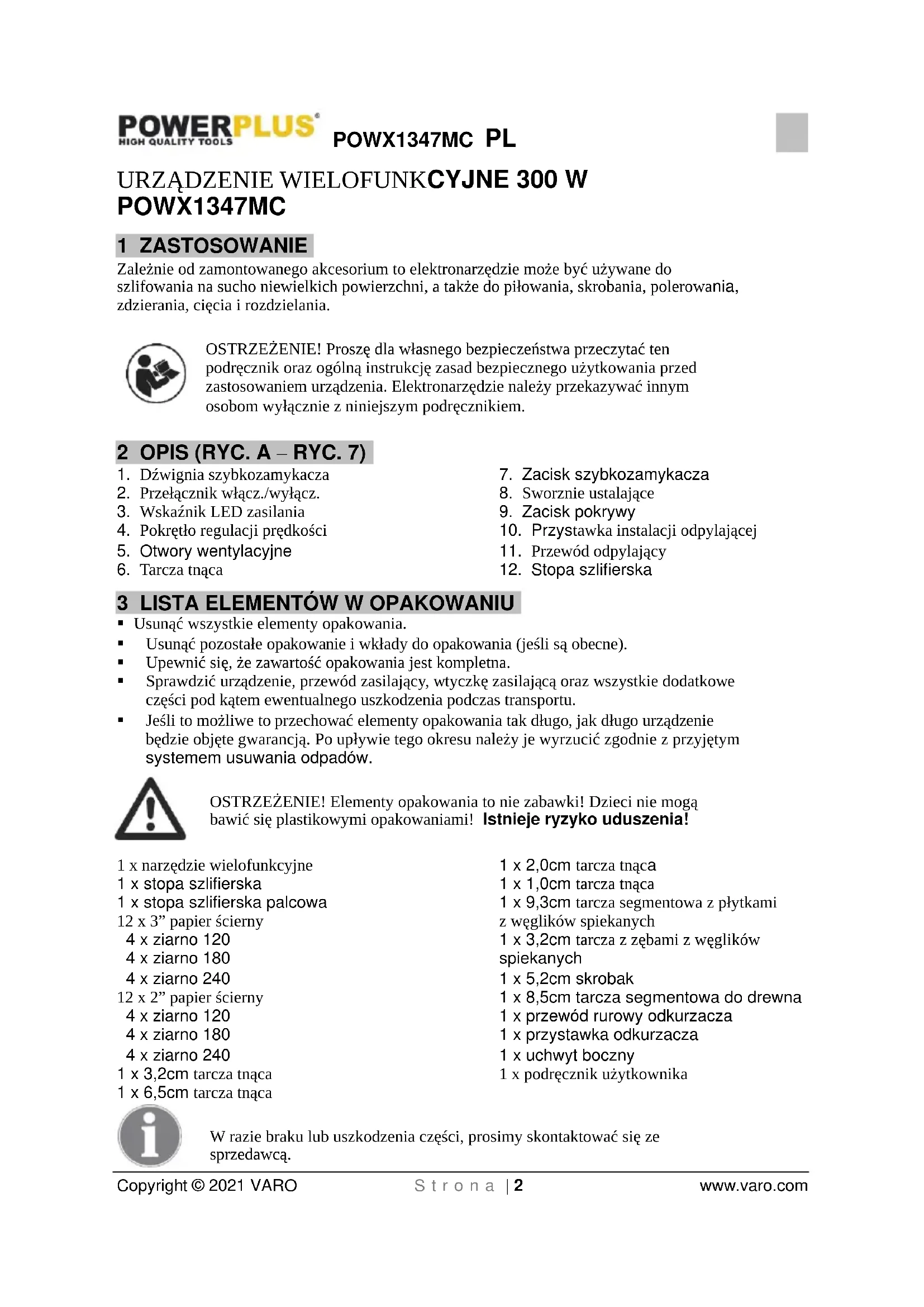 POWERPLUS HIGH QUALITY TOOLS POWX1347MC PL

URZĄDZENIE WIELOFUNKCYJNE 300 W POWX1347MC

1 ZASTOSOWANIE

Zależnie od zamontowanego akcesorium to elektronarzędzie może być używane do szlifowania na sucho niewielkich powierzchni, a także do piłowania, skrobania, polerowania, zdzierania, cięcia i rozdzielania.

OSTRZEŻENIE! Proszę dla własnego bezpieczeństwa przeczytać ten podręcznik oraz ogólną instrukcję zasad bezpiecznego użytkowania przed zastosowaniem urządzenia. Elektronarzędzie należy przekazywać innym osobom wyłącznie z niniejszym podręcznikiem.

2 OPIS (RYC. A – RYC. 7)

1. Dźwignia szybkozamykacza
2. Przełącznik włącz./wyłącz.
3. Wskaźnik LED zasilania
4. Pokrętło regulacji prędkości
5. Otwory wentylacyjne
6. Tarcza tnąca

7. Zacisk szybkozamykacza
8. Sworznie ustalające
9. Zacisk pokrywy
10. Przystawka instalacji odpylającej
11. Przewód odpylający
12. Stopa szlifierska

3 LISTA ELEMENTÓW W OPAKOWANIU

▪ Usunąć wszystkie elementy opakowania.
▪ Usunąć pozostałe opakowanie i wkłady do opakowania (jeśli są obecne).
▪ Upewnić się, że zawartość opakowania jest kompletna.
▪ Sprawdzić urządzenie, przewód zasilający, wtyczkę zasilającą oraz wszystkie dodatkowe części pod kątem ewentualnego uszkodzenia podczas transportu.
▪ Jeśli to możliwe to przechować elementy opakowania tak długo, jak długo urządzenie będzie objęte gwarancją. Po upływie tego okresu należy je wyrzucić zgodnie z przyjętym systemem usuwania odpadów.

OSTRZEŻENIE! Elementy opakowania to nie zabawki! Dzieci nie mogą bawić się plastikowymi opakowaniami! Istnieje ryzyko uduszenia!

1 x narzędzie wielofunkcyjne
1 x stopa szlifierska
1 x stopa szlifierska palcowa
12 x 3” papier ścierny
4 x ziarno 120
4 x ziarno 180
4 x ziarno 240
12 x 2” papier ścierny
4 x ziarno 120
4 x ziarno 180
4 x ziarno 240
1 x 3,2cm tarcza tnąca
1 x 6,5cm tarcza tnąca

1 x 2,0cm tarcza tnąca
1 x 1,0cm tarcza tnąca
1 x 9,3cm tarcza segmentowa z płytkami z węglików spiekanych
1 x 3,2cm tarcza z zębami z węglików spiekanych
1 x 5,2cm skrobak
1 x 8,5cm tarcza segmentowa do drewna
1 x przewód rurowy odkurzacza
1 x przystawka odkurzacza
1 x uchwyt boczny
1 x podręcznik użytkownika

W razie braku lub uszkodzenia części, prosimy skontaktować się ze sprzedawcą.

Copyright © 2021 VARO Strona | 2 www.varo.com